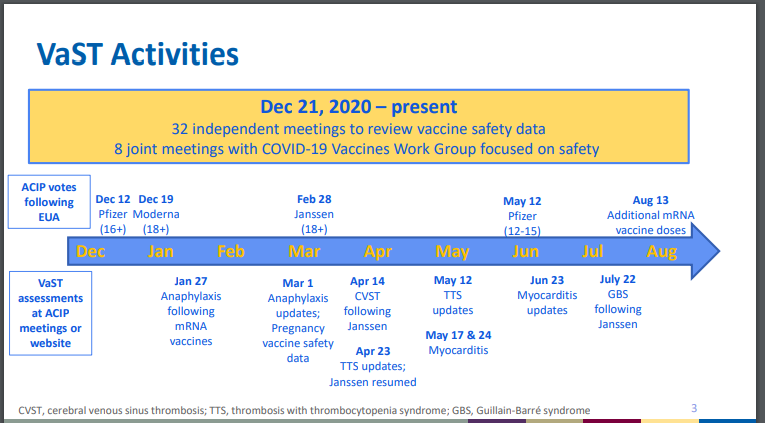 VaST Activities

Dec 21, 2020 – present
32 independent meetings to review vaccine safety data
8 joint meetings with COVID-19 Vaccines Work Group focused on safety

ACIP votes following EUA

Dec 12 Pfizer (16+)

Dec 19 Moderna (18+)

Feb 28 Janssen (18+)

May 12 Pfizer (12-15)

Aug 13 Additional mRNA vaccine doses

Dec Jan Feb Mar Apr May Jun Jul Aug

VaST assessments at ACIP meetings or website

Jan 27 Anaphylaxis following mRNA vaccines

Mar 1 Anaphylaxis updates; Pregnancy vaccine safety data

Apr 14 CVST following Janssen

Apr 23 TTS updates; Janssen resumed

May 12 TTS updates

May 17 & 24 Myocarditis

Jun 23 Myocarditis updates

July 22 GBS following Janssen

CVST, cerebral venous sinus thrombosis; TTS, thrombosis with thrombocytopenia syndrome; GBS, Guillain-Barré syndrome

3